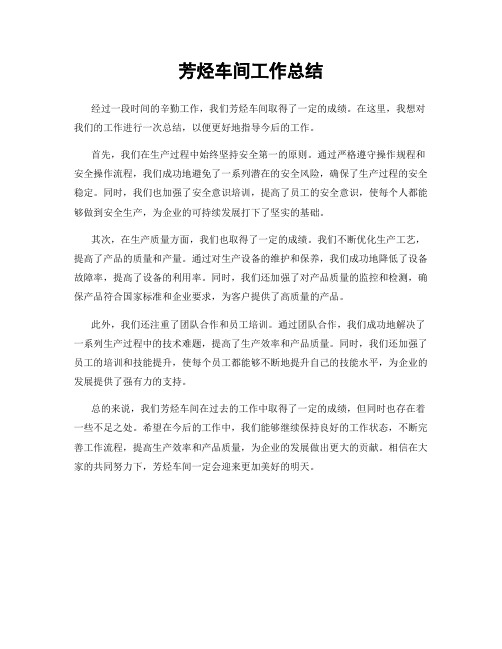 芳烃车间工作总结

经过一段时间的辛勤工作，我们芳烃车间取得了一定的成绩。在这里，我想对我们的工作进行一次总结，以便更好地指导今后的工作。

首先，我们在生产过程中始终坚持安全第一的原则。通过严格遵守操作规程和安全操作流程，我们成功地避免了一系列潜在的安全风险，确保了生产过程的安全稳定。同时，我们也加强了安全意识培训，提高了员工的安全意识，使每个人都能够做到安全生产，为企业的可持续发展打下了坚实的基础。

其次，在生产质量方面，我们也取得了一定的成绩。我们不断优化生产工艺，提高了产品的质量和产量。通过对生产设备的维护和保养，我们成功地降低了设备故障率，提高了设备的利用率。同时，我们还加强了对产品质量的监控和检测，确保产品符合国家标准和企业要求，为客户提供了高质量的产品。

此外，我们还注重了团队合作和员工培训。通过团队合作，我们成功地解决了一系列生产过程中的技术难题，提高了生产效率和产品质量。同时，我们还加强了员工的培训和技能提升，使每个员工都能够不断地提升自己的技能水平，为企业的发展提供了强有力的支持。

总的来说，我们芳烃车间在过去的工作中取得了一定的成绩，但同时也存在着一些不足之处。希望在今后的工作中，我们能够继续保持良好的工作状态，不断完善工作流程，提高生产效率和产品质量，为企业的发展做出更大的贡献。相信在大家的共同努力下，芳烃车间一定会迎来更加美好的明天。